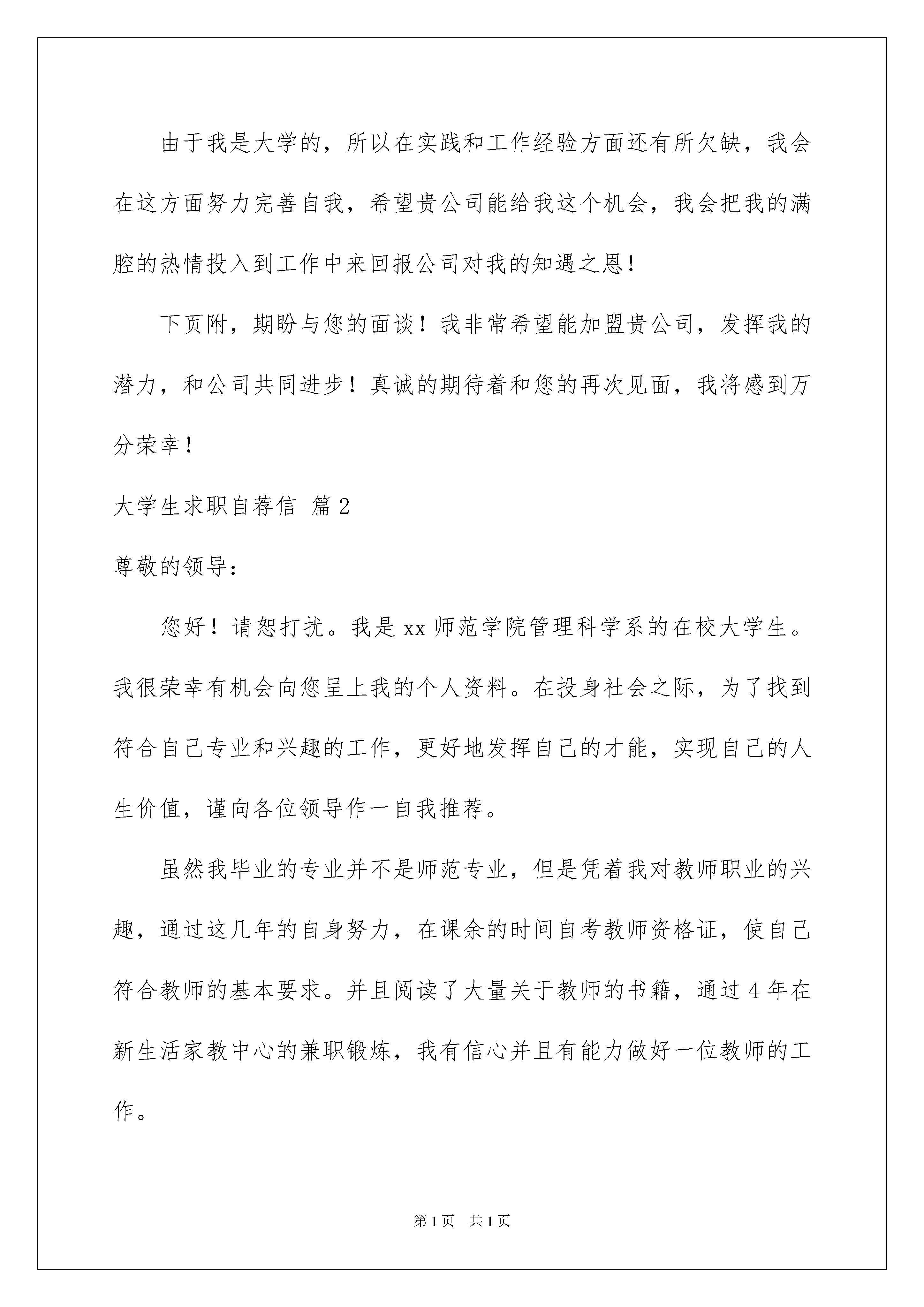 由于我是大学的，所以在实践和工作经验方面还有所欠缺，我会在这方面努力完善自我，希望贵公司能给我这个机会，我会把我的满腔的热情投入到工作中来回报公司对我的知遇之恩！

下页附，期盼与您的面谈！我非常希望能加盟贵公司，发挥我的潜力，和公司共同进步！真诚的期待着和您的再次见面，我将感到万分荣幸！

大学生求职自荐信 篇2

尊敬的领导：

您好！请恕打扰。我是xx师范学院管理科学系的在校大学生。我很荣幸有机会向您呈上我的个人资料。在投身社会之际，为了找到符合自己专业和兴趣的工作，更好地发挥自己的才能，实现自己的人生价值，谨向各位领导作一自我推荐。

虽然我毕业的专业并不是师范专业，但是凭着我对教师职业的兴趣，通过这几年的自身努力，在课余的时间自考教师资格证，使自己符合教师的基本要求。并且阅读了大量关于教师的书籍，通过4年在新生活家教中心的兼职锻炼，我有信心并且有能力做好一位教师的工作。

第1页 共1页